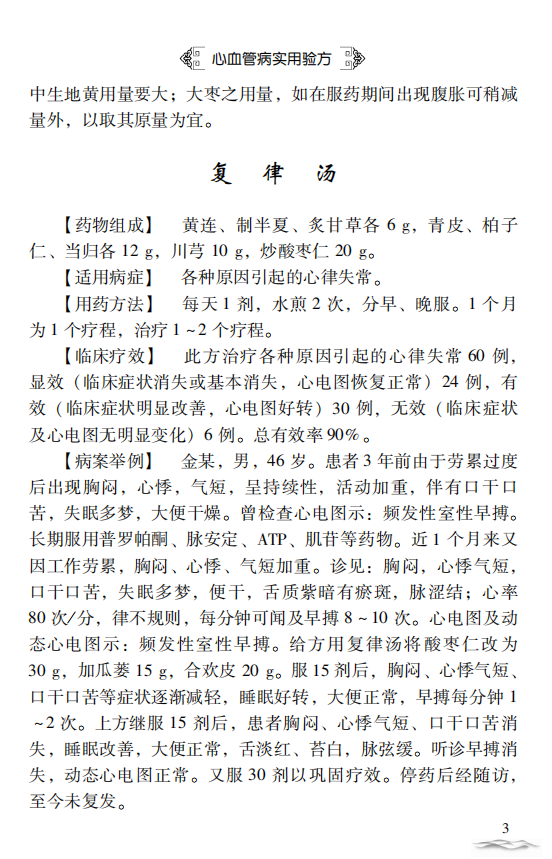 心血管病实用验方

中生地黄用量要大；大枣之用量，如在服药期间出现腹胀可稍减量外，以取其原量为宜。

复 律 汤

【药物组成】 黄连、制半夏、炙甘草各 6 g，青皮、柏子仁、当归各 12 g，川芎 10 g，炒酸枣仁 20 g。

【适用病症】 各种原因引起的心律失常。

【用药方法】 每天 1 剂，水煎 2 次，分早、晚服。1 个月为 1 个疗程，治疗 1 ~ 2 个疗程。

【临床疗效】 此方治疗各种原因引起的心律失常 60 例，显效（临床症状消失或基本消失，心电图恢复正常）24 例，有效（临床症状明显改善，心电图好转）30 例，无效（临床症状及心电图无明显变化）6 例。总有效率 90%。

【病案举例】 金某，男，46 岁。患者 3 年前由于劳累过度后出现胸闷，心悸，气短，呈持续性，活动加重，伴有口干口苦，失眠多梦，大便干燥。曾检查心电图示：频发性室性早搏。长期服用普罗帕酮、脉安定、ATP、肌苷等药物。近 1 个月来又因工作劳累，胸闷、心悸、气短加重。诊见：胸闷，心悸气短，口干口苦，失眠多梦，便干，舌质紫暗有瘀斑，脉涩结；心率 80 次/分，律不规则，每分钟可闻及早搏 8 ~ 10 次。心电图及动态心电图示：频发性室性早搏。给方用复律汤将酸枣仁改为 30 g，加瓜蒌 15 g，合欢皮 20 g。服 15 剂后，胸闷、心悸气短、口干口苦等症状逐渐减轻，睡眠好转，大便正常，早搏每分钟 1 ~ 2 次。上方继服 15 剂后，患者胸闷、心悸气短、口干口苦消失，睡眠改善，大便正常，舌淡红、苔白，脉弦缓。听诊早搏消失，动态心电图正常。又服 30 剂以巩固疗效。停药后经随访，至今未复发。

3